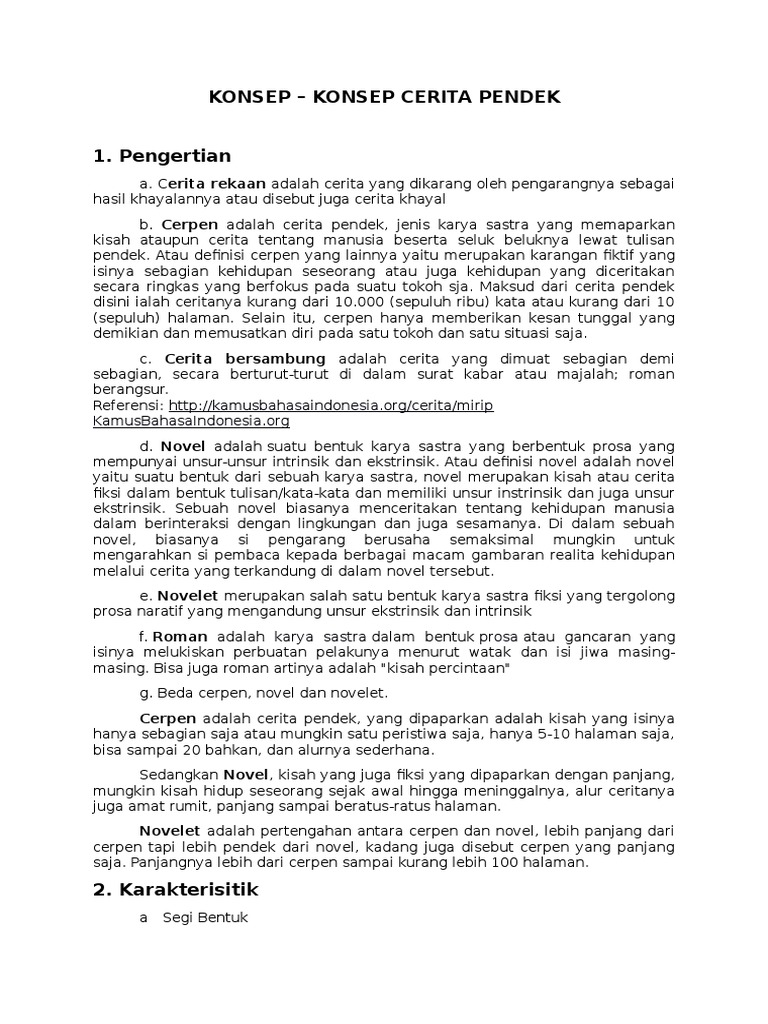 KONSEP – KONSEP CERITA PENDEK

1. Pengertian

a. Cerita rekaan adalah cerita yang dikarang oleh pengarangnya sebagai hasil khayalannya atau disebut juga cerita khayal

b. Cerpen adalah cerita pendek, jenis karya sastra yang memaparkan kisah ataupun cerita tentang manusia beserta seluk beluknya lewat tulisan pendek. Atau definisi cerpen yang lainnya yaitu merupakan karangan fiktif yang isinya sebagian kehidupan seseorang atau juga kehidupan yang diceritakan secara ringkas yang berfokus pada suatu tokoh sja. Maksud dari cerita pendek disini ialah ceritanya kurang dari 10.000 (sepuluh ribu) kata atau kurang dari 10 (sepuluh) halaman. Selain itu, cerpen hanya memberikan kesan tunggal yang demikian dan memusatkan diri pada satu tokoh dan satu situasi saja.

c. Cerita bersambung adalah cerita yang dimuat sebagian demi sebagian, secara berturut-turut di dalam surat kabar atau majalah; roman berangsur.
Referensi: http://kamusbahasaindonesia.org/cerita/mirip KamusBahasaIndonesia.org

d. Novel adalah suatu bentuk karya sastra yang berbentuk prosa yang mempunyai unsur-unsur intrinsik dan ekstrinsik. Atau definisi novel adalah novel yaitu suatu bentuk dari sebuah karya sastra, novel merupakan kisah atau cerita fiksi dalam bentuk tulisan/kata-kata dan memiliki unsur instrinsik dan juga unsur ekstrinsik. Sebuah novel biasanya menceritakan tentang kehidupan manusia dalam berinteraksi dengan lingkungan dan juga sesamanya. Di dalam sebuah novel, biasanya si pengarang berusaha semaksimal mungkin untuk mengarahkan si pembaca kepada berbagai macam gambaran realita kehidupan melalui cerita yang terkandung di dalam novel tersebut.

e. Novelet merupakan salah satu bentuk karya sastra fiksi yang tergolong prosa naratif yang mengandung unsur ekstrinsik dan intrinsik

f. Roman adalah karya sastra dalam bentuk prosa atau gancaran yang isinya melukiskan perbuatan pelakunya menurut watak dan isi jiwa masing-masing. Bisa juga roman artinya adalah "kisah percintaan"

g. Beda cerpen, novel dan novelet.

Cerpen adalah cerita pendek, yang dipaparkan adalah kisah yang isinya hanya sebagian saja atau mungkin satu peristiwa saja, hanya 5-10 halaman saja, bisa sampai 20 bahkan, dan alurnya sederhana.

Sedangkan Novel, kisah yang juga fiksi yang dipaparkan dengan panjang, mungkin kisah hidup seseorang sejak awal hingga meninggalnya, alur ceritanya juga amat rumit, panjang sampai beratus-ratus halaman.

Novelet adalah pertengahan antara cerpen dan novel, lebih panjang dari cerpen tapi lebih pendek dari novel, kadang juga disebut cerpen yang panjang saja. Panjangnya lebih dari cerpen sampai kurang lebih 100 halaman.

2. Karakterisitik

a Segi Bentuk